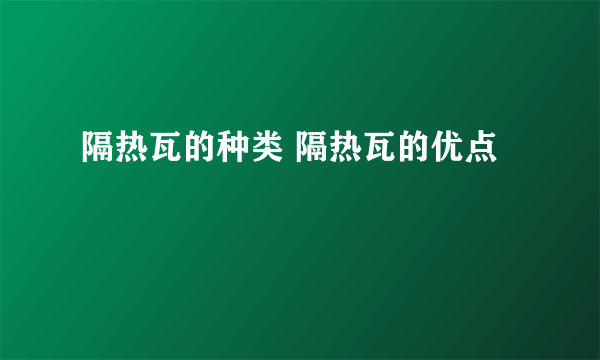 隔热瓦的种类 隔热瓦的优点